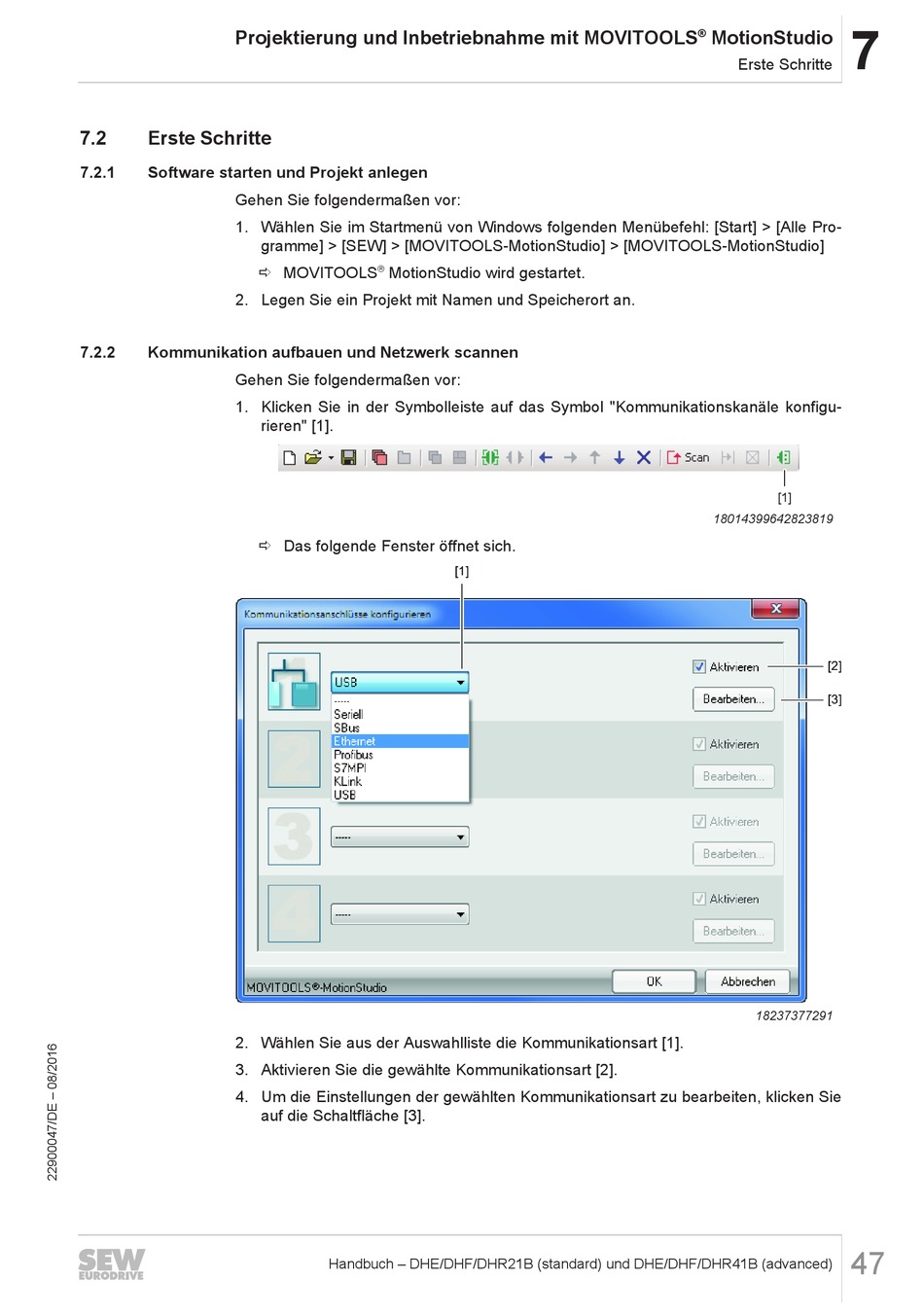 Projektierung und Inbetriebnahme mit MOVITOOLS® MotionStudio
Erste Schritte

7

7.2 Erste Schritte

7.2.1 Software starten und Projekt anlegen

Gehen Sie folgendermaßen vor:

1. Wählen Sie im Startmenü von Windows folgenden Menübefehl: [Start] > [Alle Programme] > [SEW] > [MOVITOOLS-MotionStudio] > [MOVITOOLS-MotionStudio]

⇨ MOVITOOLS® MotionStudio wird gestartet.

2. Legen Sie ein Projekt mit Namen und Speicherort an.

7.2.2 Kommunikation aufbauen und Netzwerk scannen

Gehen Sie folgendermaßen vor:

1. Klicken Sie in der Symbolleiste auf das Symbol "Kommunikationskanäle konfigurieren" [1].

Scan

[1]

18014399642823819

⇨ Das folgende Fenster öffnet sich.

[1]

Kommunikationsanschlüsse konfigurieren

USB

-----
Seriell
SBus
Ethernet
Profibus
S7MPI
KLink
USB

Aktivieren [2]

Bearbeiten... [3]

Aktivieren

Bearbeiten...

-----

Aktivieren

Bearbeiten...

-----

Aktivieren

Bearbeiten...

MOVITOOLS®-MotionStudio

OK

Abbrechen

18237377291

2. Wählen Sie aus der Auswahlliste die Kommunikationsart [1].

3. Aktivieren Sie die gewählte Kommunikationsart [2].

4. Um die Einstellungen der gewählten Kommunikationsart zu bearbeiten, klicken Sie auf die Schaltfläche [3].

22900047/DE – 08/2016

SEW EURODRIVE

Handbuch – DHE/DHF/DHR21B (standard) und DHE/DHF/DHR41B (advanced)

47